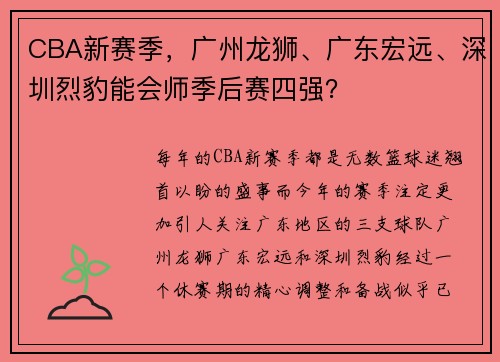 CBA新赛季，广州龙狮、广东宏远、深圳烈豹能会师季后赛四强？

每年的CBA新赛季都是无数篮球迷翘首以盼的盛事而今年的赛季注定更加引人关注广东地区的三支球队广州龙狮广东宏远和深圳烈豹经过一个休赛期的精心调整和备战似乎已